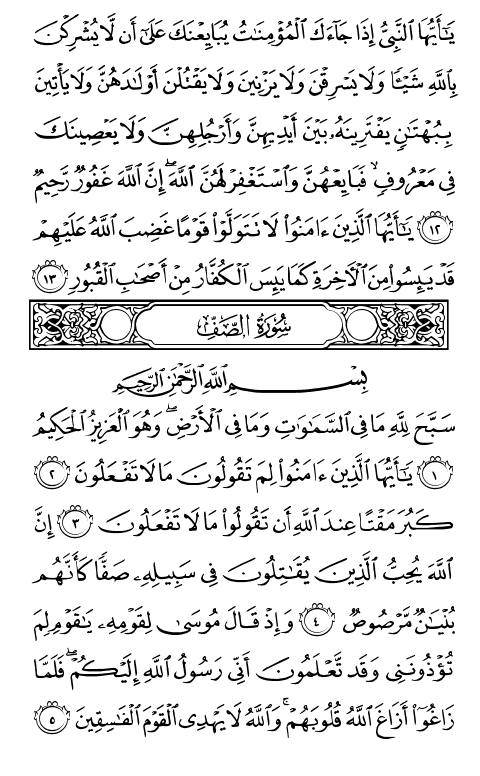 يَٰٓأَيُّهَا ٱلنَّبِيُّ إِذَا جَآءَكَ ٱلۡمُؤۡمِنَٰتُ يُبَايِعۡنَكَ عَلَىٰٓ أَن لَّا يُشۡرِكۡنَ بِٱللَّهِ شَيۡـٔٗا وَلَا يَسۡرِقۡنَ وَلَا يَزۡنِينَ وَلَا يَقۡتُلۡنَ أَوۡلَٰدَهُنَّ وَلَا يَأۡتِينَ بِبُهۡتَٰنٖ يَفۡتَرِينَهُۥ بَيۡنَ أَيۡدِيهِنَّ وَأَرۡجُلِهِنَّ وَلَا يَعۡصِينَكَ فِي مَعۡرُوفٖ فَبَايِعۡهُنَّ وَٱسۡتَغۡفِرۡ لَهُنَّ ٱللَّهَۚ إِنَّ ٱللَّهَ غَفُورٞ رَّحِيمٞ ١٢ يَٰٓأَيُّهَا ٱلَّذِينَ ءَامَنُواْ لَا تَتَوَلَّوۡاْ قَوۡمًا غَضِبَ ٱللَّهُ عَلَيۡهِمۡ قَدۡ يَئِسُواْ مِنَ ٱلۡأٓخِرَةِ كَمَا يَئِسَ ٱلۡكُفَّارُ مِنۡ أَصۡحَٰبِ ٱلۡقُبُورِ ١٣

سُورَةُ الصَّفِّ

بِسۡمِ ٱللَّهِ ٱلرَّحۡمَٰنِ ٱلرَّحِيمِ

سَبَّحَ لِلَّهِ مَا فِي ٱلسَّمَٰوَٰتِ وَمَا فِي ٱلۡأَرۡضِۖ وَهُوَ ٱلۡعَزِيزُ ٱلۡحَكِيمُ ١ يَٰٓأَيُّهَا ٱلَّذِينَ ءَامَنُواْ لِمَ تَقُولُونَ مَا لَا تَفۡعَلُونَ ٢ كَبُرَ مَقۡتًا عِندَ ٱللَّهِ أَن تَقُولُواْ مَا لَا تَفۡعَلُونَ ٣ إِنَّ ٱللَّهَ يُحِبُّ ٱلَّذِينَ يُقَٰتِلُونَ فِي سَبِيلِهِۦ صَفّٗا كَأَنَّهُم بُنۡيَٰنٞ مَّرۡصُوصٞ ٤ وَإِذۡ قَالَ مُوسَىٰ لِقَوۡمِهِۦ يَٰقَوۡمِ لِمَ تُؤۡذُونَنِي وَقَد تَّعۡلَمُونَ أَنِّي رَسُولُ ٱللَّهِ إِلَيۡكُمۡۖ فَلَمَّا زَاغُوٓاْ أَزَاغَ ٱللَّهُ قُلُوبَهُمۡۚ وَٱللَّهُ لَا يَهۡدِي ٱلۡقَوۡمَ ٱلۡفَٰسِقِينَ ٥